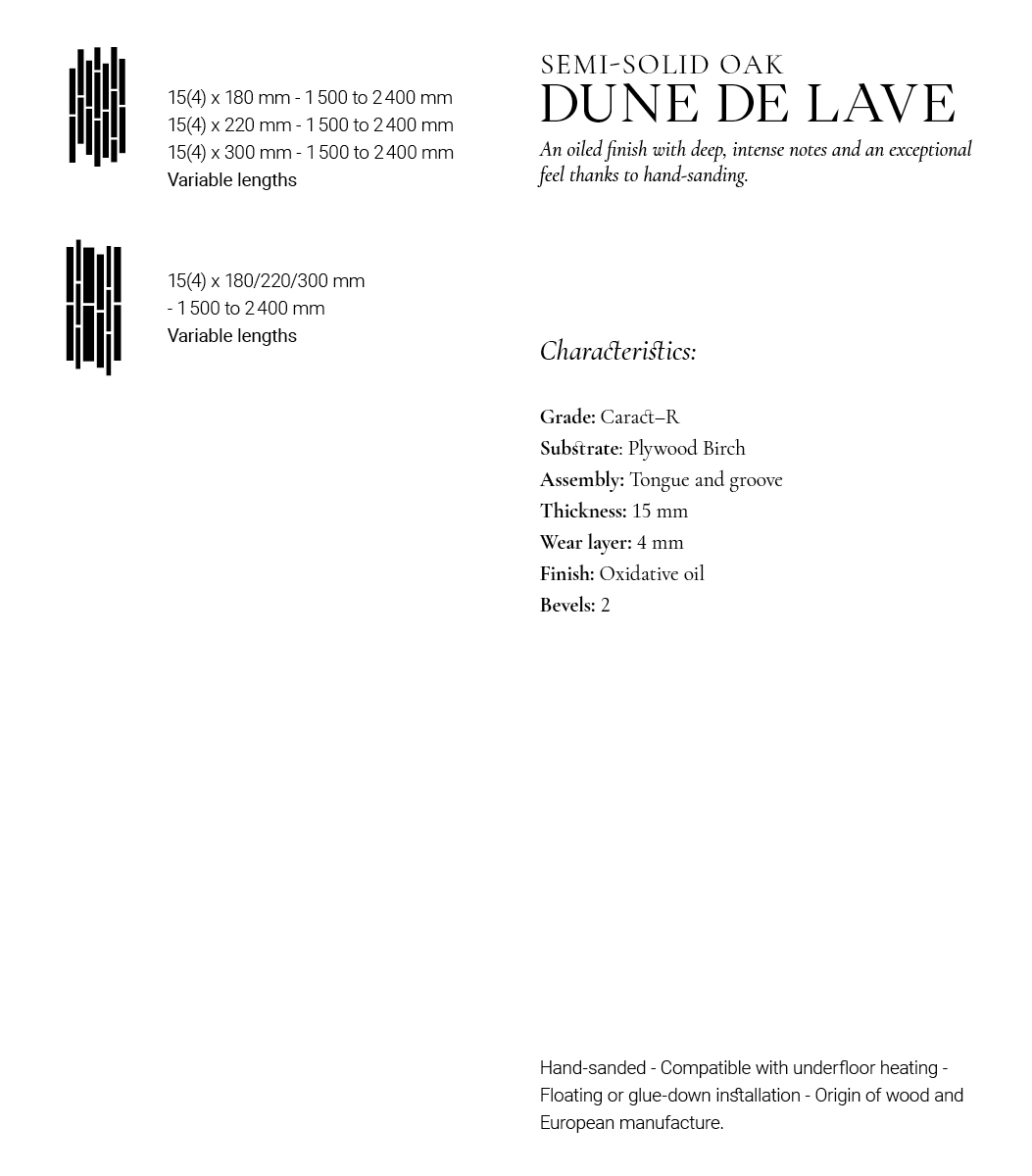 15(4) x 180 mm - 1 500 to 2 400 mm
15(4) x 220 mm - 1 500 to 2 400 mm
15(4) x 300 mm - 1 500 to 2 400 mm
Variable lengths

15(4) x 180/220/300 mm
- 1 500 to 2 400 mm
Variable lengths

SEMI-SOLID OAK
DUNE DE LAVE
An oiled finish with deep, intense notes and an exceptional feel thanks to hand-sanding.

Characteristics:

Grade: Caract–R
Substrate: Plywood Birch
Assembly: Tongue and groove
Thickness: 15 mm
Wear layer: 4 mm
Finish: Oxidative oil
Bevels: 2

Hand-sanded - Compatible with underfloor heating - Floating or glue-down installation - Origin of wood and European manufacture.